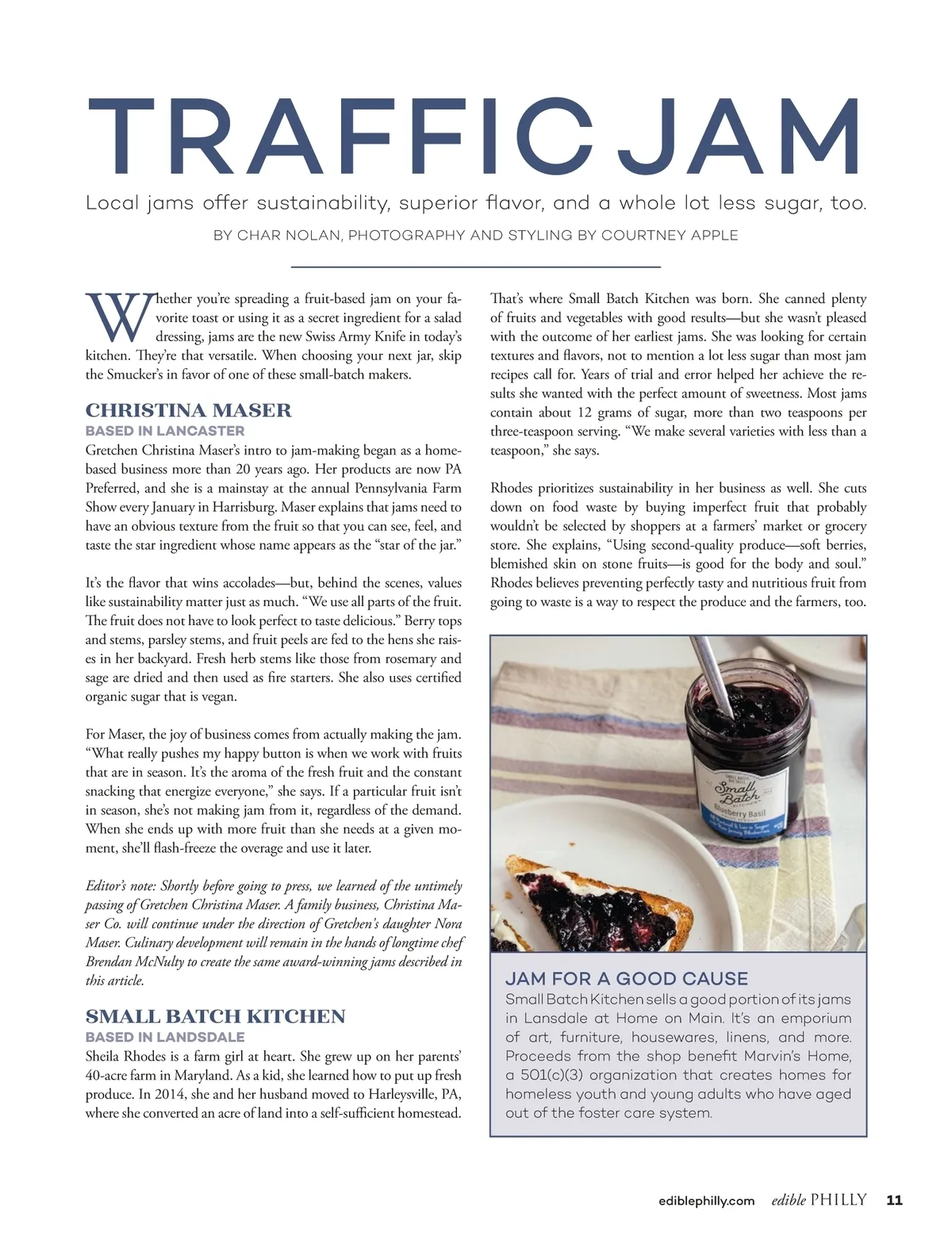 TRAFFIC JAM

Local jams offer sustainability, superior flavor, and a whole lot less sugar, too.

BY CHAR NOLAN, PHOTOGRAPHY AND STYLING BY COURTNEY APPLE

Whether you're spreading a fruit-based jam on your favorite toast or using it as a secret ingredient for a salad dressing, jams are the new Swiss Army Knife in today's kitchen. They're that versatile. When choosing your next jar, skip the Smucker's in favor of one of these small-batch makers.

CHRISTINA MASER
BASED IN LANCASTER
Gretchen Christina Maser's intro to jam-making began as a home-based business more than 20 years ago. Her products are now PA Preferred, and she is a mainstay at the annual Pennsylvania Farm Show every January in Harrisburg. Maser explains that jams need to have an obvious texture from the fruit so that you can see, feel, and taste the star ingredient whose name appears as the "star of the jar."

It's the flavor that wins accolades—but, behind the scenes, values like sustainability matter just as much. "We use all parts of the fruit. The fruit does not have to look perfect to taste delicious." Berry tops and stems, parsley stems, and fruit peels are fed to the hens she raises in her backyard. Fresh herb stems like those from rosemary and sage are dried and then used as fire starters. She also uses certified organic sugar that is vegan.

For Maser, the joy of business comes from actually making the jam. "What really pushes my happy button is when we work with fruits that are in season. It's the aroma of the fresh fruit and the constant snacking that energize everyone," she says. If a particular fruit isn't in season, she's not making jam from it, regardless of the demand. When she ends up with more fruit than she needs at a given moment, she'll flash-freeze the overage and use it later.

Editor's note: Shortly before going to press, we learned of the untimely passing of Gretchen Christina Maser. A family business, Christina Maser Co. will continue under the direction of Gretchen's daughter Nora Maser. Culinary development will remain in the hands of longtime chef Brendan McNulty to create the same award-winning jams described in this article.

SMALL BATCH KITCHEN
BASED IN LANDSDALE
Sheila Rhodes is a farm girl at heart. She grew up on her parents' 40-acre farm in Maryland. As a kid, she learned how to put up fresh produce. In 2014, she and her husband moved to Harleysville, PA, where she converted an acre of land into a self-sufficient homestead.

That's where Small Batch Kitchen was born. She canned plenty of fruits and vegetables with good results—but she wasn't pleased with the outcome of her earliest jams. She was looking for certain textures and flavors, not to mention a lot less sugar than most jam recipes call for. Years of trial and error helped her achieve the results she wanted with the perfect amount of sweetness. Most jams contain about 12 grams of sugar, more than two teaspoons per three-teaspoon serving. "We make several varieties with less than a teaspoon," she says.

Rhodes prioritizes sustainability in her business as well. She cuts down on food waste by buying imperfect fruit that probably wouldn't be selected by shoppers at a farmers' market or grocery store. She explains, "Using second-quality produce—soft berries, blemished skin on stone fruits—is good for the body and soul." Rhodes believes preventing perfectly tasty and nutritious fruit from going to waste is a way to respect the produce and the farmers, too.

Small Batch KITCHEN
Blueberry Basil

JAM FOR A GOOD CAUSE
Small Batch Kitchen sells a good portion of its jams in Lansdale at Home on Main. It's an emporium of art, furniture, housewares, linens, and more. Proceeds from the shop benefit Marvin's Home, a 501(c)(3) organization that creates homes for homeless youth and young adults who have aged out of the foster care system.

ediblephilly.com edible PHILLY 11